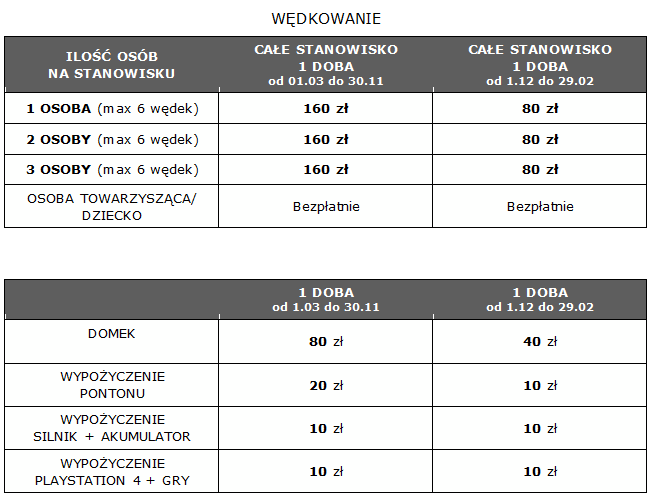 WĘDKOWANIE

| ILOŚĆ OSÓB NA STANOWISKU | CAŁE STANOWISKO 1 DOBA od 01.03 do 30.11 | CAŁE STANOWISKO 1 DOBA od 1.12 do 29.02 |
|---|---|---|
| 1 OSOBA (max 6 wędek) | 160 zł | 80 zł |
| 2 OSOBY (max 6 wędek) | 160 zł | 80 zł |
| 3 OSOBY (max 6 wędek) | 160 zł | 80 zł |
| OSOBA TOWARZYSZĄCA/ DZIECKO | Bezpłatnie | Bezpłatnie |

| | 1 DOBA od 1.03 do 30.11 | 1 DOBA od 1.12 do 29.02 |
|---|---|---|
| DOMEK | 80 zł | 40 zł |
| WYPOŻYCZENIE PONTONU | 20 zł | 10 zł |
| WYPOŻYCZENIE SILNIK + AKUMULATOR | 10 zł | 10 zł |
| WYPOŻYCZENIE PLAYSTATION 4 + GRY | 10 zł | 10 zł |